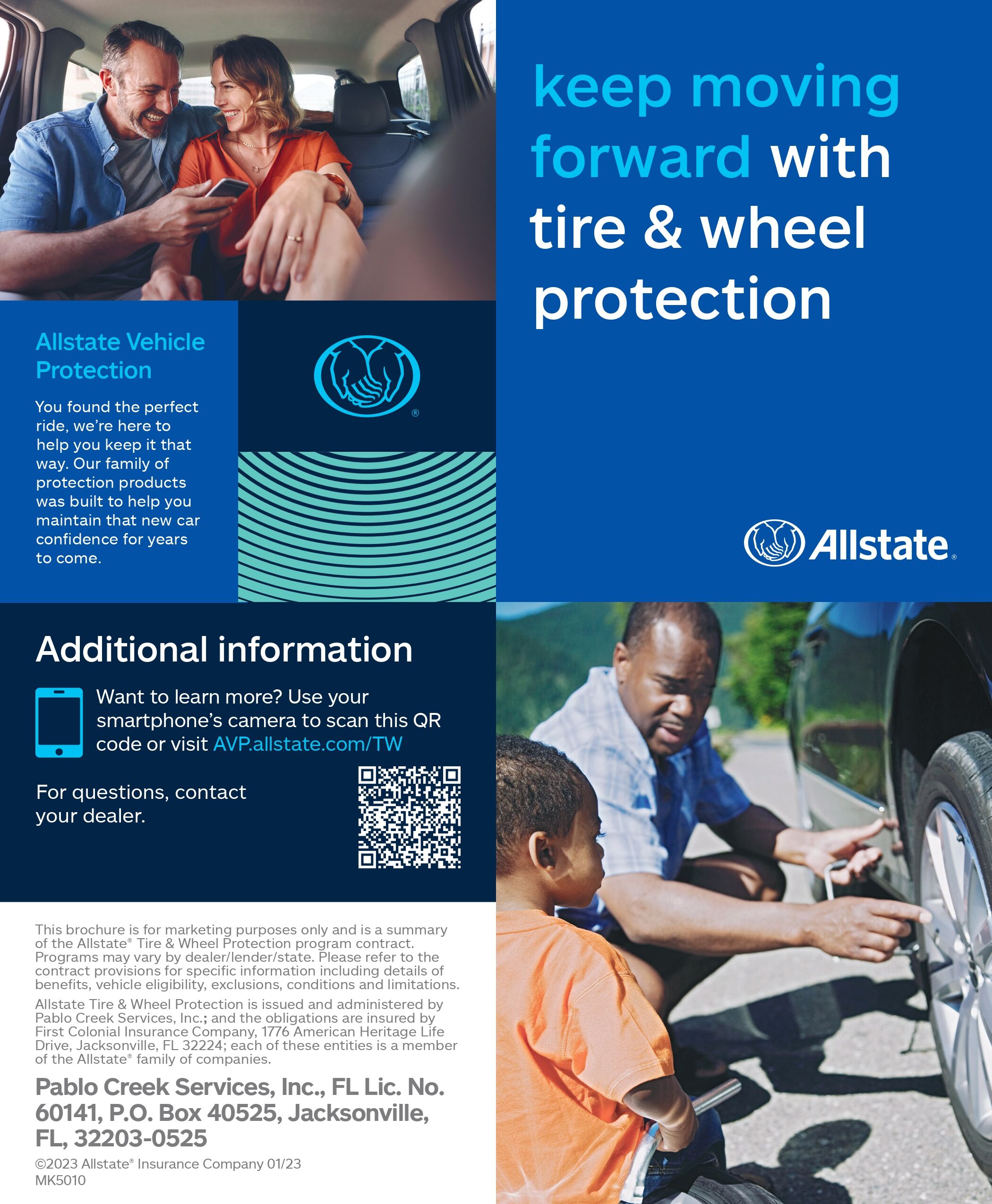 Allstate Vehicle Protection

You found the perfect ride, we're here to help you keep it that way. Our family of protection products was built to help you maintain that new car confidence for years to come.

Additional information

Want to learn more? Use your smartphone's camera to scan this QR code or visit AVP.allstate.com/TW

For questions, contact your dealer.

This brochure is for marketing purposes only and is a summary of the Allstate® Tire & Wheel Protection program contract. Programs may vary by dealer/lender/state. Please refer to the contract provisions for specific information including details of benefits, vehicle eligibility, exclusions, conditions and limitations.

Allstate Tire & Wheel Protection is issued and administered by Pablo Creek Services, Inc.; and the obligations are insured by First Colonial Insurance Company, 1776 American Heritage Life Drive, Jacksonville, FL 32224; each of these entities is a member of the Allstate® family of companies.

Pablo Creek Services, Inc., FL Lic. No. 60141, P.O. Box 40525, Jacksonville, FL, 32203-0525

©2023 Allstate® Insurance Company 01/23
MK5010

keep moving forward with tire & wheel protection

Allstate®